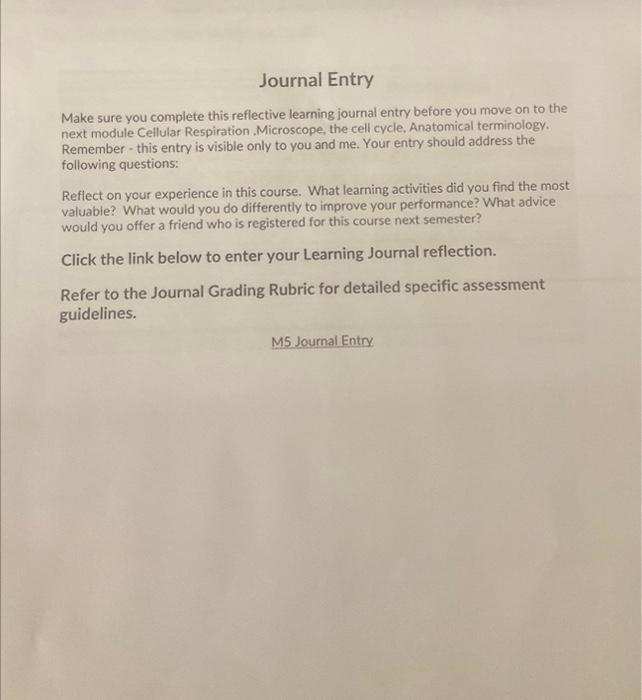 Journal Entry

Make sure you complete this reflective learning journal entry before you move on to the next module Cellular Respiration ,Microscope, the cell cycle, Anatomical terminology. Remember - this entry is visible only to you and me. Your entry should address the following questions:

Reflect on your experience in this course. What learning activities did you find the most valuable? What would you do differently to improve your performance? What advice would you offer a friend who is registered for this course next semester?

Click the link below to enter your Learning Journal reflection.

Refer to the Journal Grading Rubric for detailed specific assessment guidelines.

M5 Journal Entry